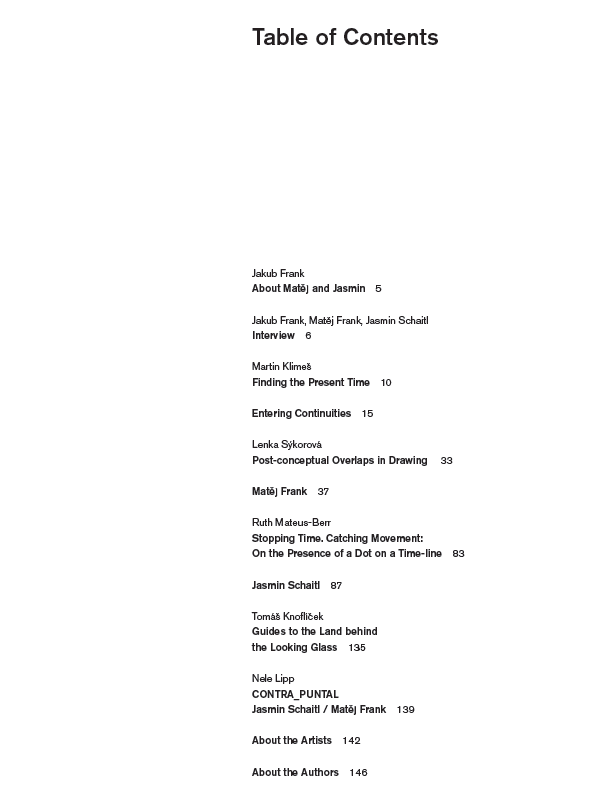 Table of Contents

Jakub Frank
About Matěj and Jasmin 5

Jakub Frank, Matěj Frank, Jasmin Schaitl
Interview 6

Martin Klimeš
Finding the Present Time 10

Entering Continuities 15

Lenka Sýkorová
Post-conceptual Overlaps in Drawing 33

Matěj Frank 37

Ruth Mateus-Berr
Stopping Time. Catching Movement:
On the Presence of a Dot on a Time-line 83

Jasmin Schaitl 87

Tomáš Knoflíček
Guides to the Land behind
the Looking Glass 135

Nele Lipp
CONTRA_PUNTAL
Jasmin Schaitl / Matěj Frank 139

About the Artists 142

About the Authors 146